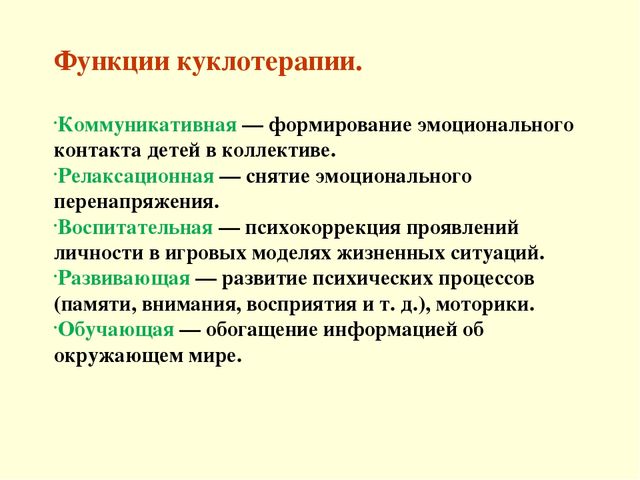 Функции куклотерапии.

·Коммуникативная — формирование эмоционального контакта детей в коллективе.
·Релаксационная — снятие эмоционального перенапряжения.
·Воспитательная — психокоррекция проявлений личности в игровых моделях жизненных ситуаций.
·Развивающая — развитие психических процессов (памяти, внимания, восприятия и т. д.), моторики.
·Обучающая — обогащение информацией об окружающем мире.